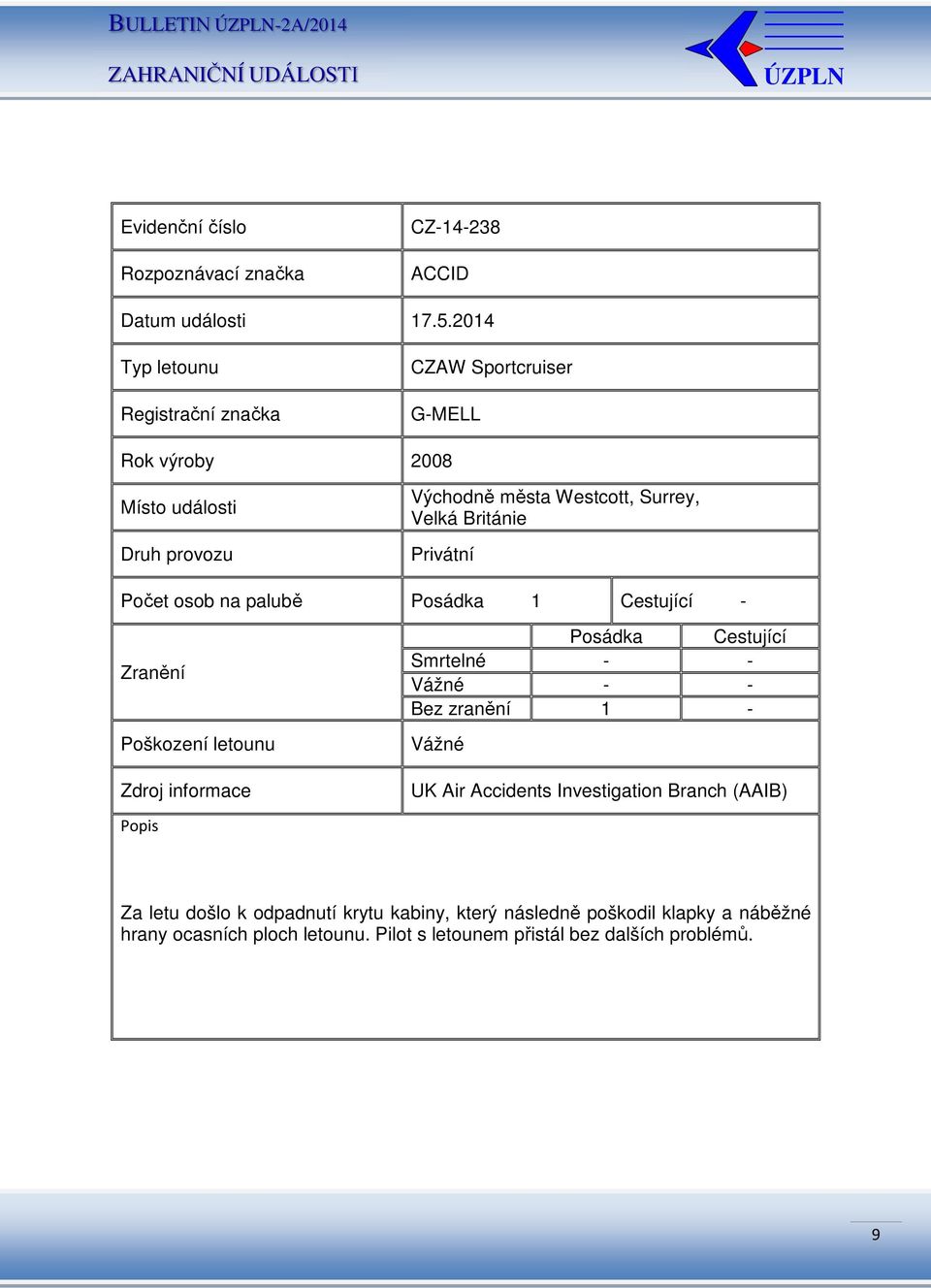 BULLETIN ÚZPLN-2A/2014

ZAHRANIČNÍ UDÁLOSTI

ÚZPLN

| Evidenční číslo | CZ-14-238 |
|---|---|
| Rozpoznávací značka | ACCID |
| Datum události | 17.5.2014 |
| Typ letounu | CZAW Sportcruiser |
| Registrační značka | G-MELL |
| Rok výroby | 2008 |
| Místo události | Východně města Westcott, Surrey, Velká Británie |
| Druh provozu | Privátní |
| Počet osob na palubě | Posádka 1 Cestující - |

| Zranění | | Posádka | Cestující |
|---|---|---|---|
| | Smrtelné | - | - |
| | Vážné | - | - |
| | Bez zranění | 1 | - |

| Poškození letounu | Vážné |
|---|---|
| Zdroj informace | UK Air Accidents Investigation Branch (AAIB) |

Popis

Za letu došlo k odpadnutí krytu kabiny, který následně poškodil klapky a náběžné hrany ocasních ploch letounu. Pilot s letounem přistál bez dalších problémů.

9